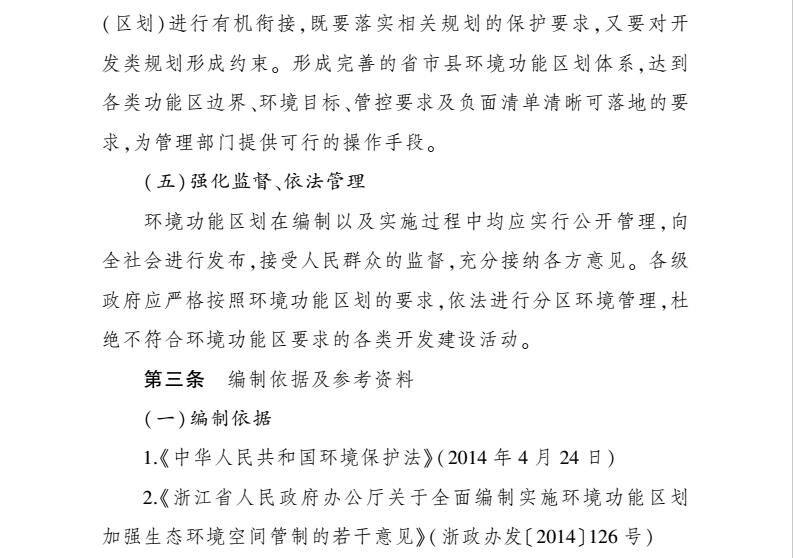 (区划)进行有机衔接,既要落实相关规划的保护要求,又要对开发类规划形成约束。形成完善的省市县环境功能区划体系,达到各类功能区边界、环境目标、管控要求及负面清单清晰可落地的要求,为管理部门提供可行的操作手段。

(五)强化监督、依法管理

环境功能区划在编制以及实施过程中均应实行公开管理,向全社会进行发布,接受人民群众的监督,充分接纳各方意见。各级政府应严格按照环境功能区划的要求,依法进行分区环境管理,杜绝不符合环境功能区要求的各类开发建设活动。

第三条 编制依据及参考资料

(一)编制依据

1.《中华人民共和国环境保护法》(2014 年 4 月 24 日)

2.《浙江省人民政府办公厅关于全面编制实施环境功能区划加强生态环境空间管制的若干意见》(浙政办发〔2014〕126 号)